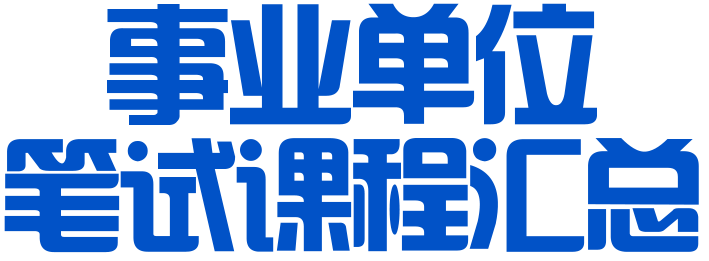 事业单位
笔试课程汇总